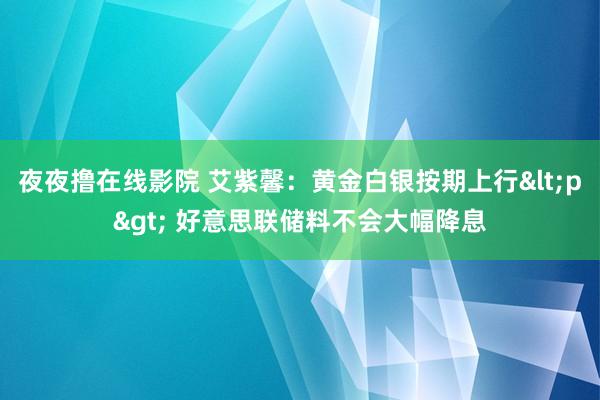 夜夜撸在线影院 艾紫馨：黄金白银按期上行&lt;p&gt; 好意思联储料不会大幅降息